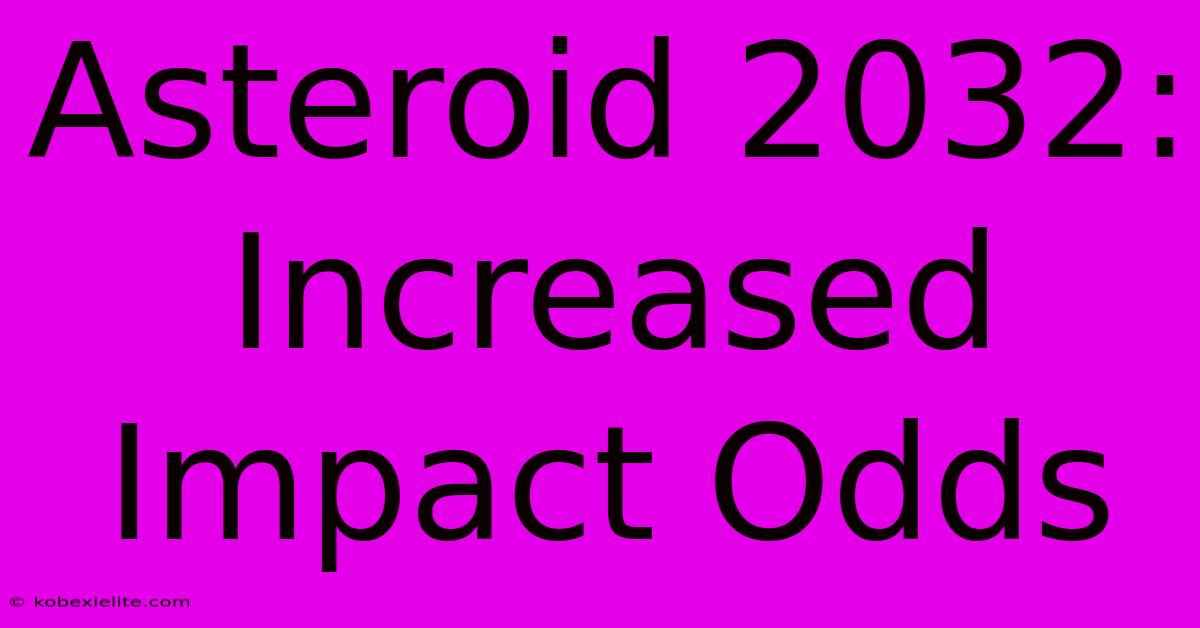 Asteroid 2032: Increased Impact Odds

© kobexielite.com